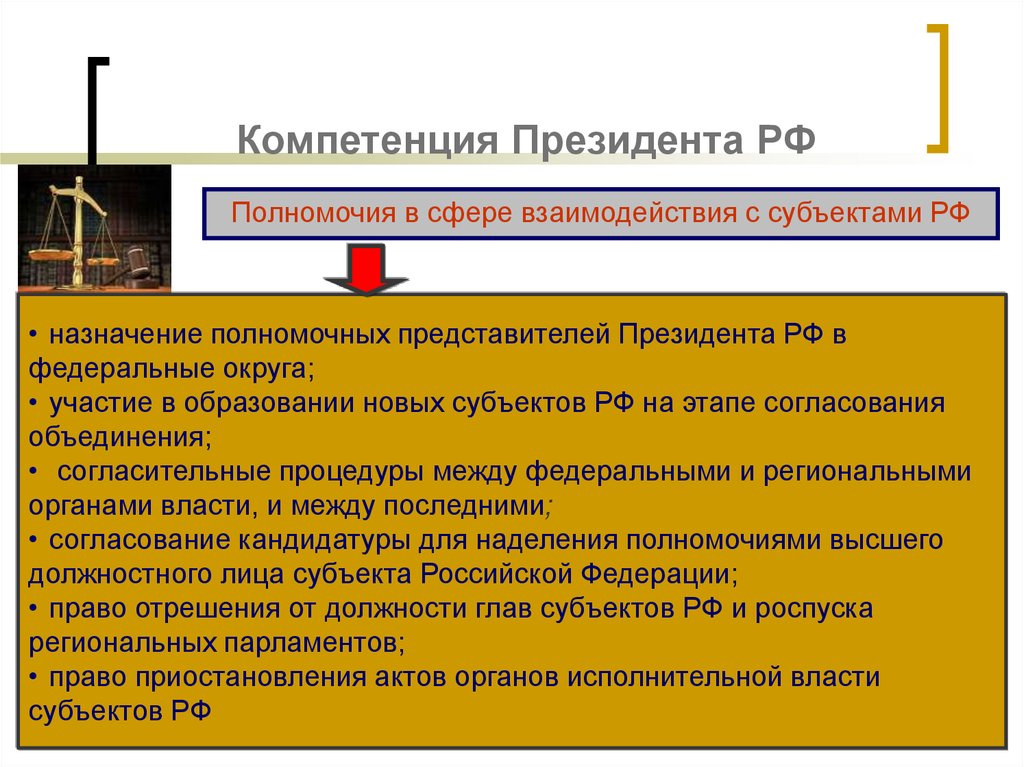 Компетенция Президента РФ

Полномочия в сфере взаимодействия с субъектами РФ

• назначение полномочных представителей Президента РФ в федеральные округа;
• участие в образовании новых субъектов РФ на этапе согласования объединения;
• согласительные процедуры между федеральными и региональными органами власти, и между последними;
• согласование кандидатуры для наделения полномочиями высшего должностного лица субъекта Российской Федерации;
• право отрешения от должности глав субъектов РФ и роспуска региональных парламентов;
• право приостановления актов органов исполнительной власти субъектов РФ